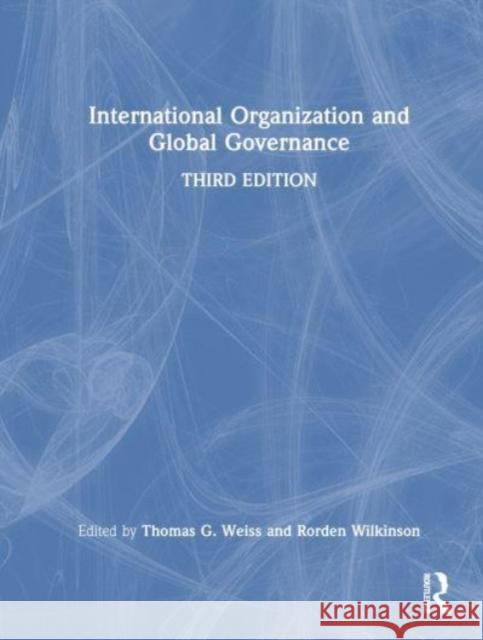 International Organization and Global Governance

THIRD EDITION

Edited by Thomas G. Weiss and Rorden Wilkinson

ROUTLEDGE

Kraina Książek